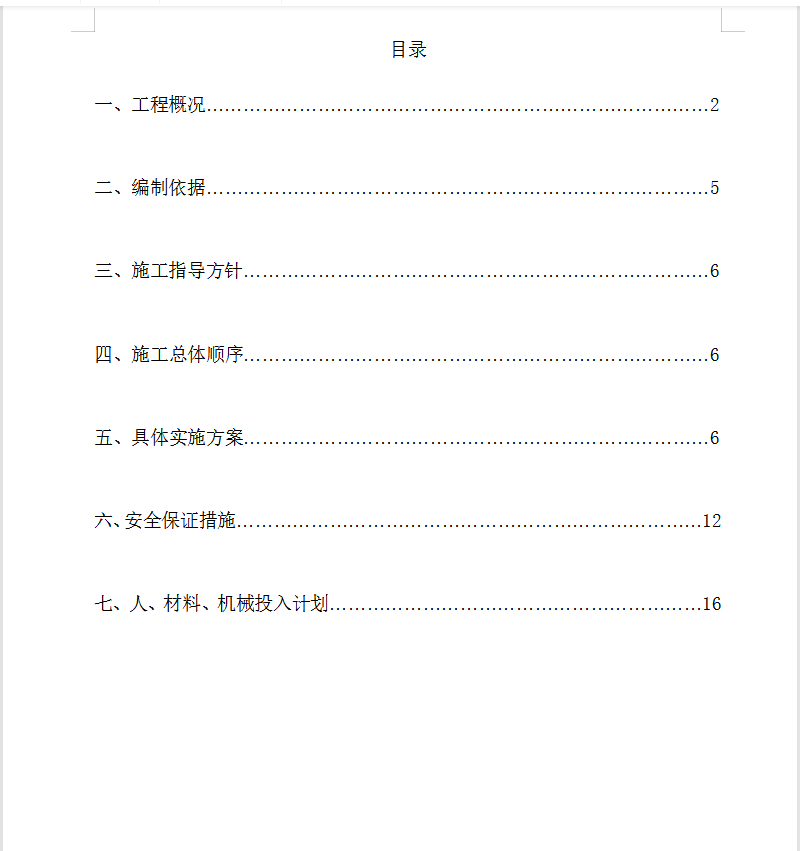 目录

一、工程概况……………………………………………………………………2

二、编制依据……………………………………………………………………5

三、施工指导方针………………………………………………………………6

四、施工总体顺序………………………………………………………………6

五、具体实施方案………………………………………………………………6

六、安全保证措施………………………………………………………………12

七、人、材料、机械投入计划…………………………………………………16